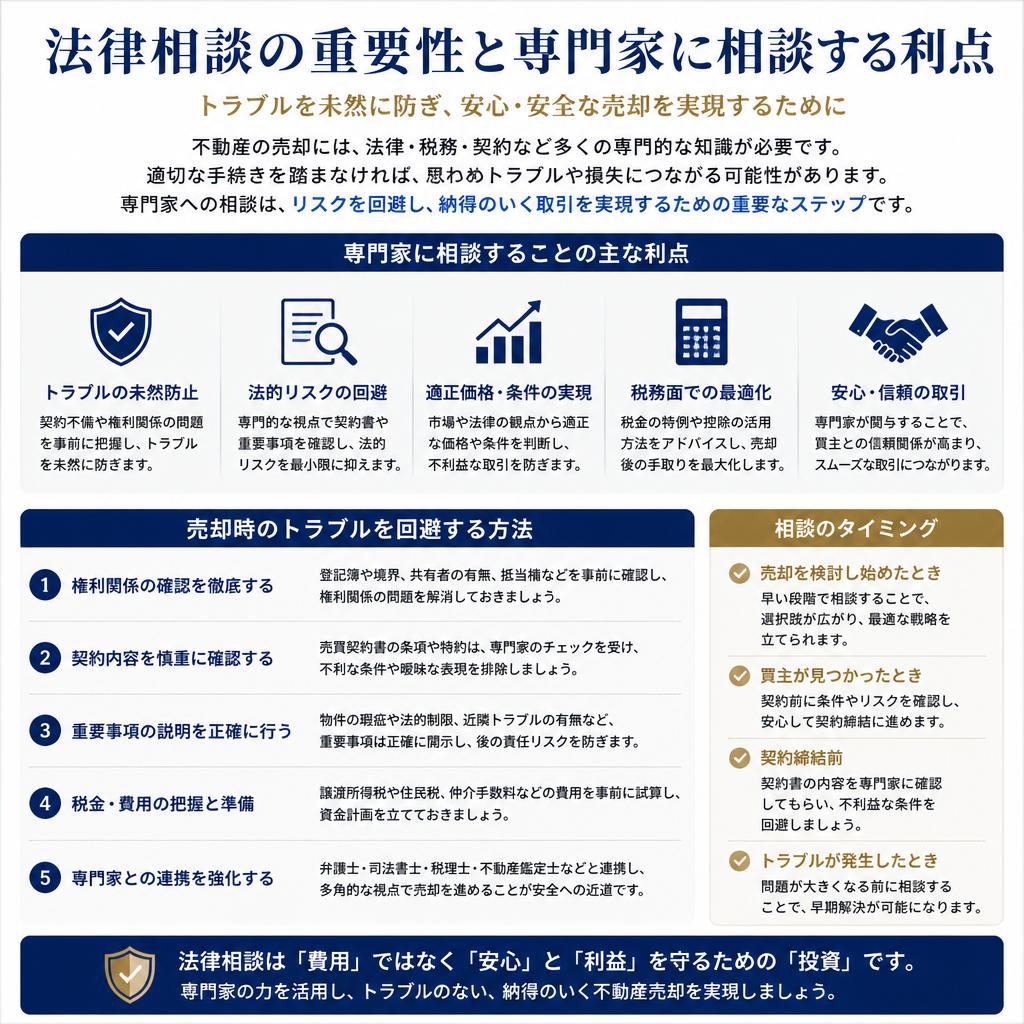 法律相談の重要性と専門家に相談する利点

トラブルを未然に防ぎ、安心・安全な売却を実現するために

不動産の売却には、法律・税務・契約など多くの専門的な知識が必要です。
適切な手続きを踏まなければ、思わぬトラブルや損失につながる可能性があります。
専門家への相談は、リスクを回避し、納得のいく取引を実現するための重要なステップです。

専門家に相談することの主な利点

トラブルの未然防止
契約不備や権利関係の問題を事前に把握し、トラブルを未然に防ぎます。

法的リスクの回避
専門的な視点で契約書や重要事項を確認し、法的リスクを最小限に抑えます。

適正価格・条件の実現
市場や法律の観点から適正な価格や条件を判断し、不利益な取引を防ぎます。

税務面での最適化
税金の特例や控除の活用方法をアドバイスし、売却後の手取りを最大化します。

安心・信頼の取引
専門家が関与することで、買主との信頼関係が高まり、スムーズな取引につながります。

売却時のトラブルを回避する方法

1 権利関係の確認を徹底する
登記簿や境界、共有者の有無、抵当権などを事前に確認し、権利関係の問題を解消しておきましょう。

2 契約内容を慎重に確認する
売買契約書の条項や特約は、専門家のチェックを受け、不利な条件や曖昧な表現を排除しましょう。

3 重要事項の説明を正確に行う
物件の瑕疵や法的制限、近隣トラブルの有無など、重要事項は正確に開示し、後の責任リスクを防ぎます。

4 税金・費用の把握と準備
譲渡所得税や住民税、仲介手数料などの費用を事前に試算し、資金計画を立てておきましょう。

5 専門家との連携を強化する
弁護士・司法書士・税理士・不動産鑑定士などと連携し、多角的な視点で売却を進めることが安全への近道です。

相談のタイミング

売却を検討し始めたとき
早い段階で相談することで、選択肢が広がり、最適な戦略を立てられます。

買主が見つかったとき
契約前に条件やリスクを確認し、安心して契約締結に進めます。

契約締結前
契約書の内容を専門家に確認してもらい、不利益な条件を回避しましょう。

トラブルが発生したとき
問題が大きくなる前に相談することで、早期解決が可能になります。

法律相談は「費用」ではなく「安心」と「利益」を守るための「投資」です。
専門家の力を活用し、トラブルのない、納得のいく不動産売却を実現しましょう。